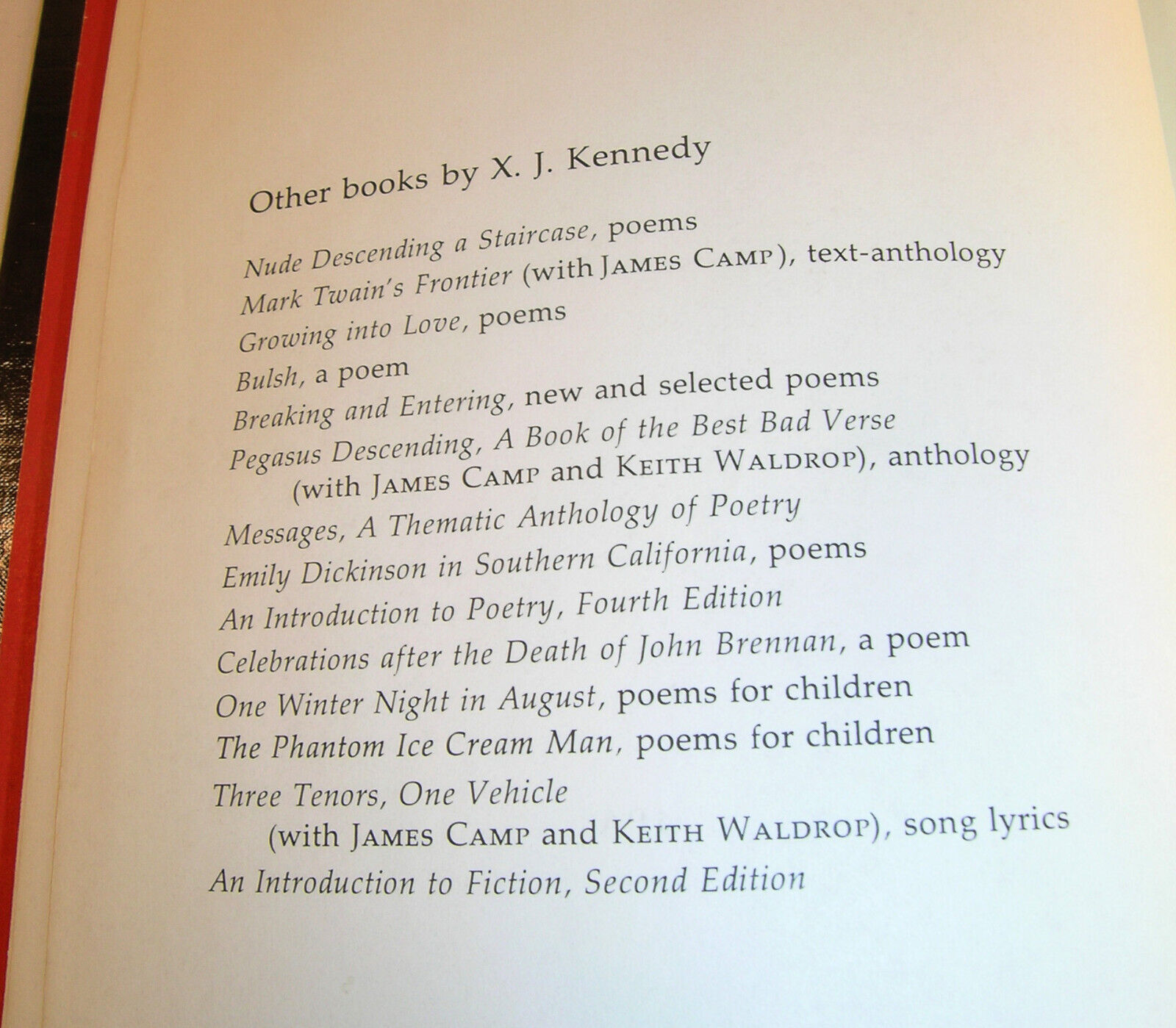 Other books by X. J. Kennedy

Nude Descending a Staircase, poems
Mark Twain's Frontier (with JAMES CAMP), text-anthology
Growing into Love, poems
Bulsh, a poem
Breaking and Entering, new and selected poems
Pegasus Descending, A Book of the Best Bad Verse
(with JAMES CAMP and KEITH WALDROP), anthology
Messages, A Thematic Anthology of Poetry
Emily Dickinson in Southern California, poems
An Introduction to Poetry, Fourth Edition
Celebrations after the Death of John Brennan, a poem
One Winter Night in August, poems for children
The Phantom Ice Cream Man, poems for children
Three Tenors, One Vehicle
(with JAMES CAMP and KEITH WALDROP), song lyrics
An Introduction to Fiction, Second Edition